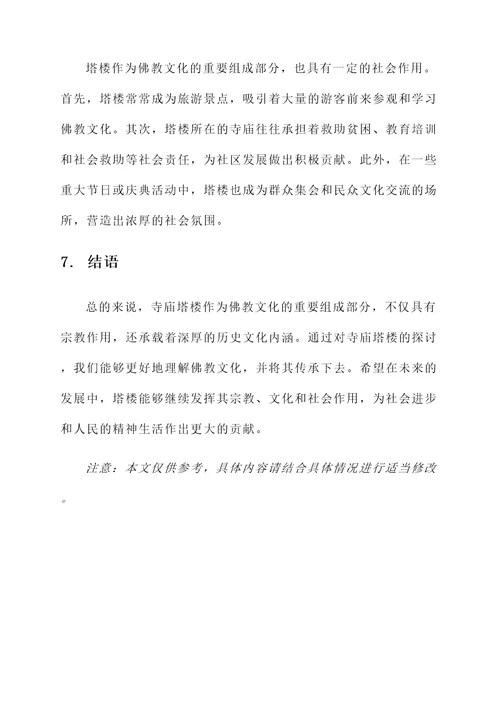 塔楼作为佛教文化的重要组成部分，也具有一定的社会作用。首先，塔楼常常成为旅游景点，吸引着大量的游客前来参观和学习佛教文化。其次，塔楼所在的寺庙往往承担着救助贫困、教育培训和社会救助等社会责任，为社区发展做出积极贡献。此外，在一些重大节日或庆典活动中，塔楼也成为群众集会和民众文化交流的场所，营造出浓厚的社会氛围。

7. 结语

总的来说，寺庙塔楼作为佛教文化的重要组成部分，不仅具有宗教作用，还承载着深厚的历史文化内涵。通过对寺庙塔楼的探讨，我们能够更好地理解佛教文化，并将其传承下去。希望在未来的发展中，塔楼能够继续发挥其宗教、文化和社会作用，为社会进步和人民的精神生活作出更大的贡献。

注意：本文仅供参考，具体内容请结合具体情况进行适当修改。